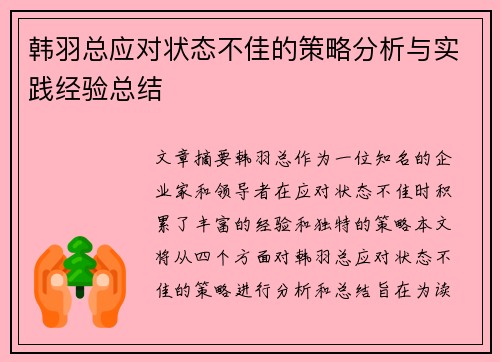 韩羽总应对状态不佳的策略分析与实践经验总结

文章摘要韩羽总作为一位知名的企业家和领导者在应对状态不佳时积累了丰富的经验和独特的策略本文将从四个方面对韩羽总应对状态不佳的策略进行分析和总结旨在为读